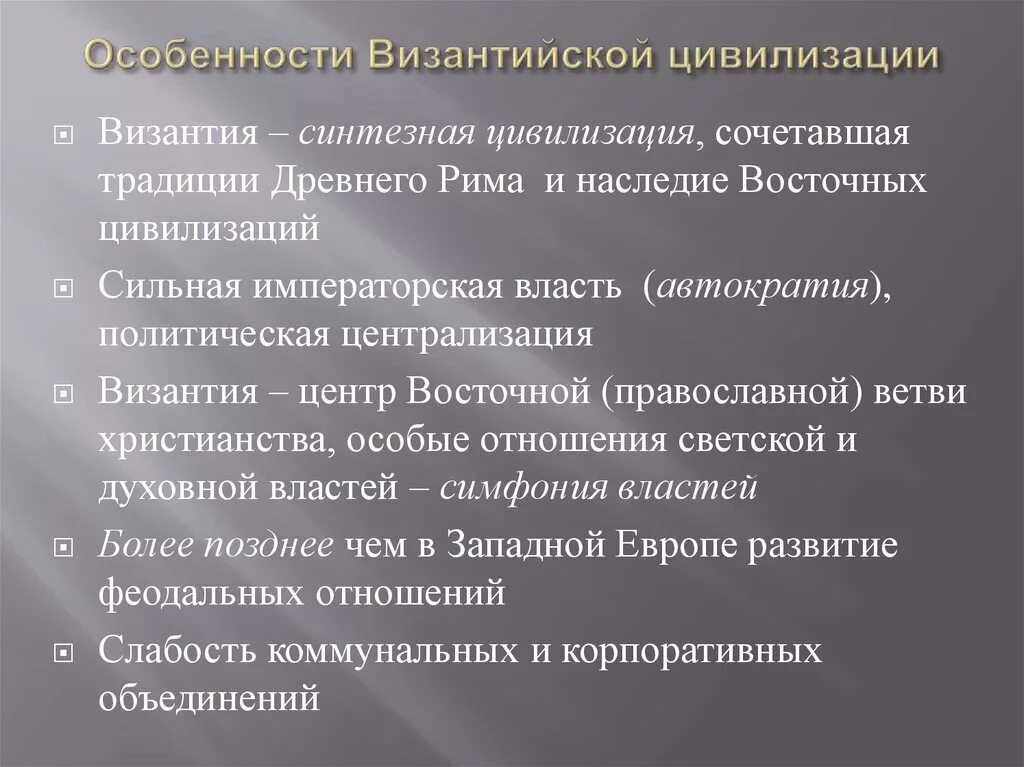 Особенности Византийской цивилизации

Византия – синтезная цивилизация, сочетавшая традиции Древнего Рима и наследие Восточных цивилизаций

Сильная императорская власть (автократия), политическая централизация

Византия – центр Восточной (православной) ветви христианства, особые отношения светской и духовной властей – симфония властей

Более позднее чем в Западной Европе развитие феодальных отношений

Слабость коммунальных и корпоративных объединений